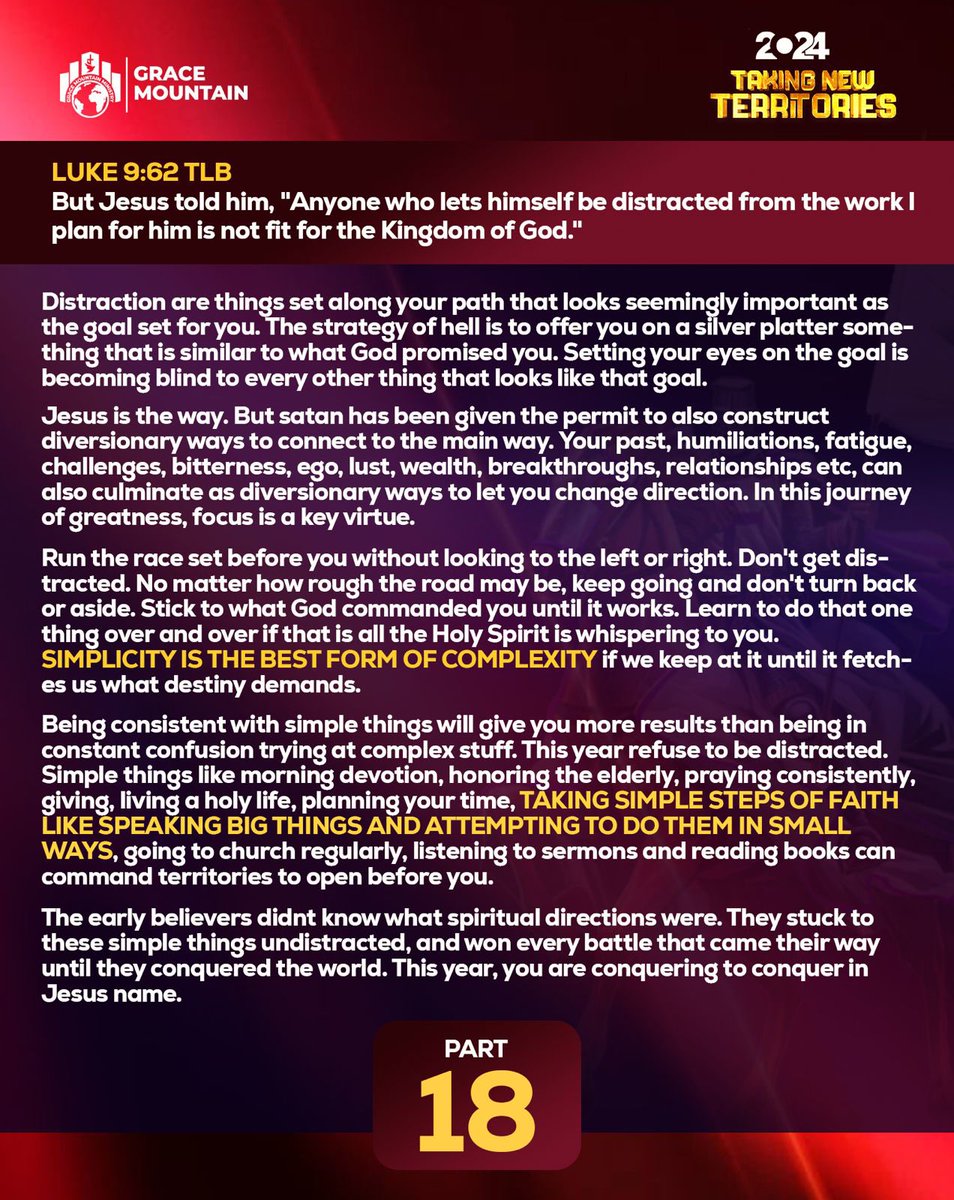 GRACE MOUNTAIN

2024
TAKING NEW
TERRITORIES

LUKE 9:62 TLB
But Jesus told him, "Anyone who lets himself be distracted from the work I plan for him is not fit for the Kingdom of God."

Distraction are things set along your path that looks seemingly important as the goal set for you. The strategy of hell is to offer you on a silver platter something that is similar to what God promised you. Setting your eyes on the goal is becoming blind to every other thing that looks like that goal.

Jesus is the way. But satan has been given the permit to also construct diversionary ways to connect to the main way. Your past, humiliations, fatigue, challenges, bitterness, ego, lust, wealth, breakthroughs, relationships etc, can also culminate as diversionary ways to let you change direction. In this journey of greatness, focus is a key virtue.

Run the race set before you without looking to the left or right. Don't get distracted. No matter how rough the road may be, keep going and don't turn back or aside. Stick to what God commanded you until it works. Learn to do that one thing over and over if that is all the Holy Spirit is whispering to you. SIMPLICITY IS THE BEST FORM OF COMPLEXITY if we keep at it until it fetches us what destiny demands.

Being consistent with simple things will give you more results than being in constant confusion trying at complex stuff. This year refuse to be distracted. Simple things like morning devotion, honoring the elderly, praying consistently, giving, living a holy life, planning your time, TAKING SIMPLE STEPS OF FAITH LIKE SPEAKING BIG THINGS AND ATTEMPTING TO DO THEM IN SMALL WAYS, going to church regularly, listening to sermons and reading books can command territories to open before you.

The early believers didnt know what spiritual directions were. They stuck to these simple things undistracted, and won every battle that came their way until they conquered the world. This year, you are conquering to conquer in Jesus name.

PART
18